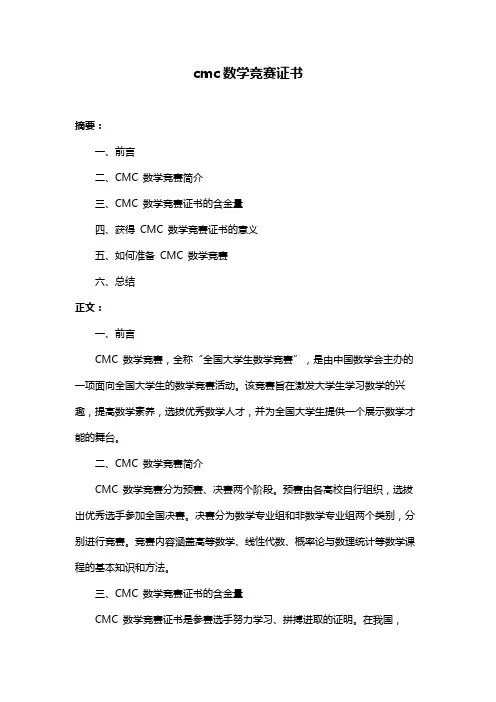 cmc 数学竞赛证书

摘要：

一、前言

二、CMC 数学竞赛简介

三、CMC 数学竞赛证书的含金量

四、获得 CMC 数学竞赛证书的意义

五、如何准备 CMC 数学竞赛

六、总结

正文：

一、前言

CMC 数学竞赛，全称“全国大学生数学竞赛”，是由中国数学会主办的一项面向全国大学生的数学竞赛活动。该竞赛旨在激发大学生学习数学的兴趣，提高数学素养，选拔优秀数学人才，并为全国大学生提供一个展示数学才能的舞台。

二、CMC 数学竞赛简介

CMC 数学竞赛分为预赛、决赛两个阶段。预赛由各高校自行组织，选拔出优秀选手参加全国决赛。决赛分为数学专业组和非数学专业组两个类别，分别进行竞赛。竞赛内容涵盖高等数学、线性代数、概率论与数理统计等数学课程的基本知识和方法。

三、CMC 数学竞赛证书的含金量

CMC 数学竞赛证书是参赛选手努力学习、拼搏进取的证明。在我国，